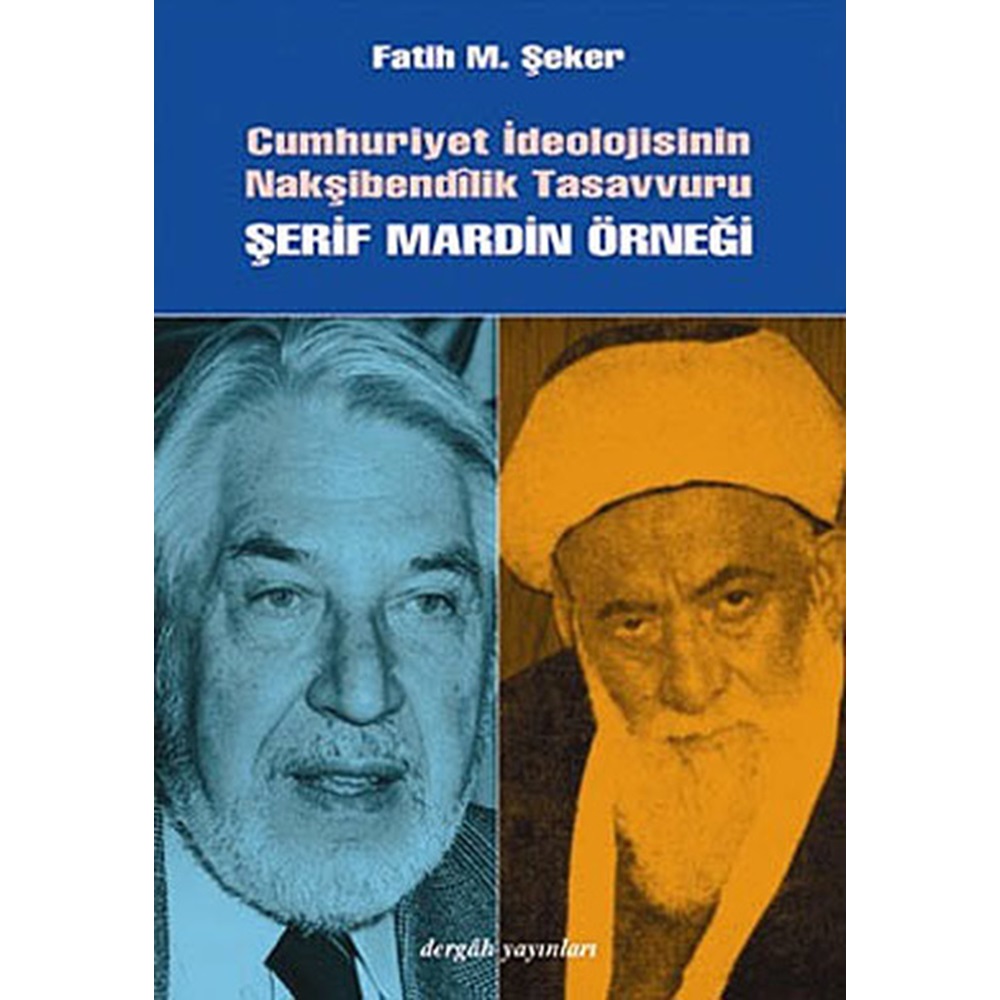 Fatih M. Şeker

Cumhuriyet İdeolojisinin Nakşibendîlik Tasavvuru

ŞERİF MARDİN ÖRNEĞİ

dergâh yayınları